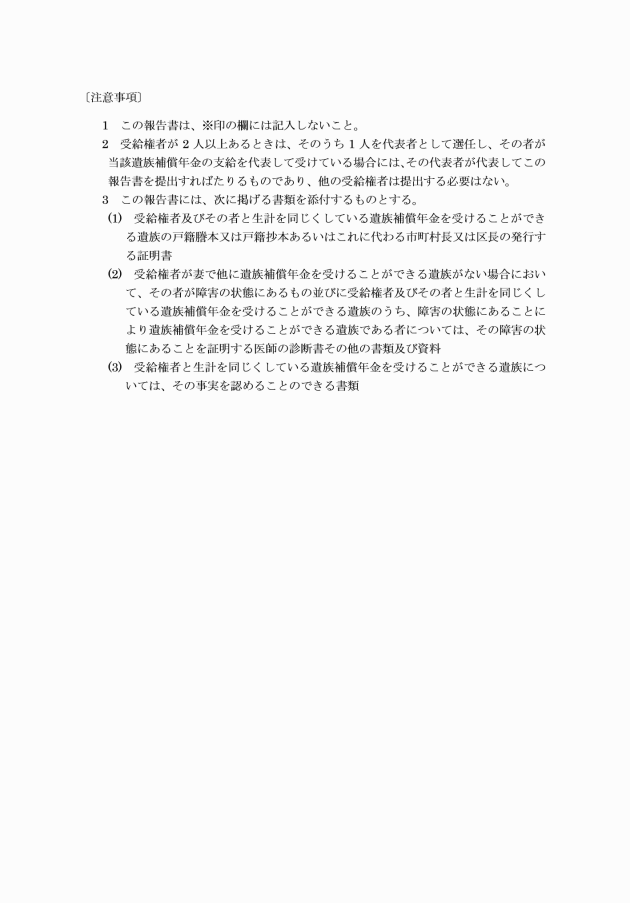 〔注意事項〕

1　この報告書は、※印の欄には記入しないこと。

2　受給権者が２人以上あるときは、そのうち１人を代表者として選任し、その者が当該遺族補償年金の支給を代表して受けている場合には、その代表者が代表してこの報告書を提出すればたりるものであり、他の受給権者は提出する必要はない。

3　この報告書には、次に掲げる書類を添付するものとする。

(1)　受給権者及びその者と生計を同じくしている遺族補償年金を受けることができる遺族の戸籍謄本又は戸籍抄本あるいはこれに代わる市町村長又は区長の発行する証明書

(2)　受給権者が妻で他に遺族補償年金を受けることができる遺族がない場合において、その者が障害の状態にあるもの並びに受給権者及びその者と生計を同じくしている遺族補償年金を受けることができる遺族のうち、障害の状態にあることにより遺族補償年金を受けることができる遺族である者については、その障害の状態にあることを証明する医師の診断書その他の書類及び資料

(3)　受給権者と生計を同じくしている遺族補償年金を受けることができる遺族については、その事実を認めることのできる書類